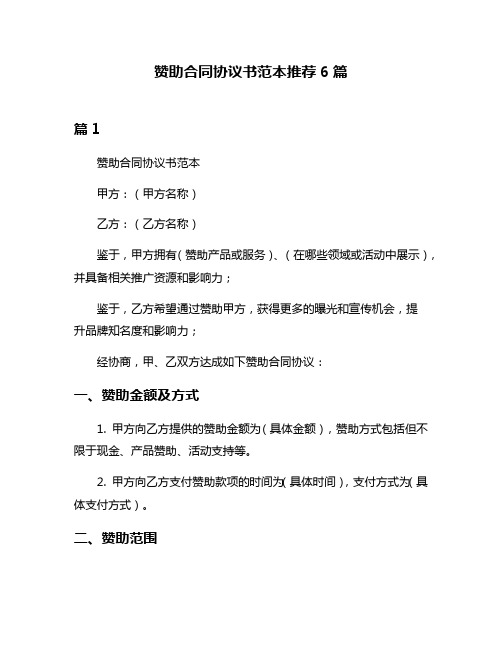 赞助合同协议书范本推荐 6 篇

篇 1

赞助合同协议书范本

甲方：（甲方名称）

乙方：（乙方名称）

鉴于，甲方拥有（赞助产品或服务）、（在哪些领域或活动中展示），并具备相关推广资源和影响力；

鉴于，乙方希望通过赞助甲方，获得更多的曝光和宣传机会，提升品牌知名度和影响力；

经协商，甲、乙双方达成如下赞助合同协议：

一、赞助金额及方式

1. 甲方向乙方提供的赞助金额为（具体金额），赞助方式包括但不限于现金、产品赞助、活动支持等。

2. 甲方向乙方支付赞助款项的时间为（具体时间），支付方式为（具体支付方式）。

二、赞助范围